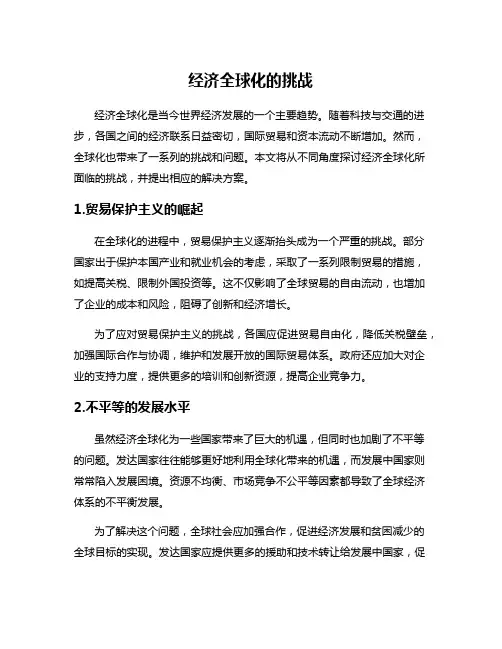 经济全球化的挑战

经济全球化是当今世界经济发展的一个主要趋势。随着科技与交通的进步，各国之间的经济联系日益密切，国际贸易和资本流动不断增加。然而，全球化也带来了一系列的挑战和问题。本文将从不同角度探讨经济全球化所面临的挑战，并提出相应的解决方案。

1.贸易保护主义的崛起

在全球化的进程中，贸易保护主义逐渐抬头成为一个严重的挑战。部分国家出于保护本国产业和就业机会的考虑，采取了一系列限制贸易的措施，如提高关税、限制外国投资等。这不仅影响了全球贸易的自由流动，也增加了企业的成本和风险，阻碍了创新和经济增长。

为了应对贸易保护主义的挑战，各国应促进贸易自由化，降低关税壁垒，加强国际合作与协调，维护和发展开放的国际贸易体系。政府还应加大对企业的支持力度，提供更多的培训和创新资源，提高企业竞争力。

2.不平等的发展水平

虽然经济全球化为一些国家带来了巨大的机遇，但同时也加剧了不平等的问题。发达国家往往能够更好地利用全球化带来的机遇，而发展中国家则常常陷入发展困境。资源不均衡、市场竞争不公平等因素都导致了全球经济体系的不平衡发展。

为了解决这个问题，全球社会应加强合作，促进经济发展和贫困减少的全球目标的实现。发达国家应提供更多的援助和技术转让给发展中国家，促